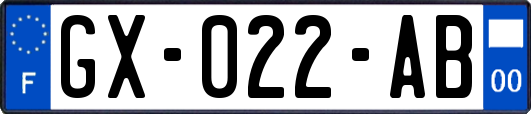 F
GX-022-AB
00